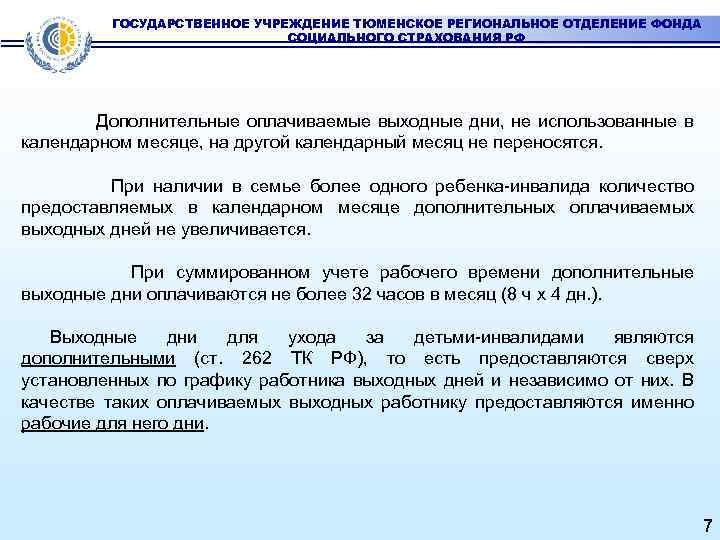 ГОСУДАРСТВЕННОЕ УЧРЕЖДЕНИЕ ТЮМЕНСКОЕ РЕГИОНАЛЬНОЕ ОТДЕЛЕНИЕ ФОНДА СОЦИАЛЬНОГО СТРАХОВАНИЯ РФ

Дополнительные оплачиваемые выходные дни, не использованные в календарном месяце, на другой календарный месяц не переносятся.

При наличии в семье более одного ребенка-инвалида количество предоставляемых в календарном месяце дополнительных оплачиваемых выходных дней не увеличивается.

При суммированном учете рабочего времени дополнительные выходные дни оплачиваются не более 32 часов в месяц (8 ч х 4 дн.).

Выходные дни для ухода за детьми-инвалидами являются дополнительными (ст. 262 ТК РФ), то есть предоставляются сверх установленных по графику работника выходных дней и независимо от них. В качестве таких оплачиваемых выходных работнику предоставляются именно рабочие для него дни.

7